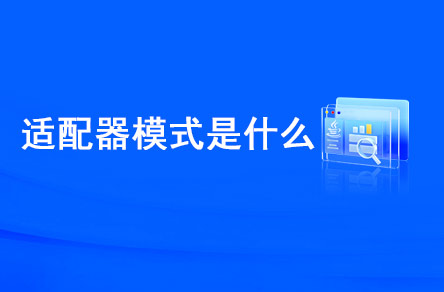 适配器模式是什么